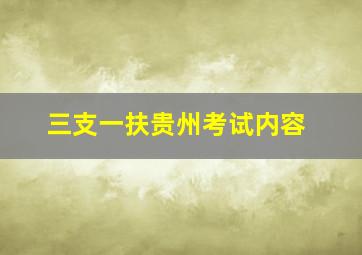 三支一扶贵州考试内容